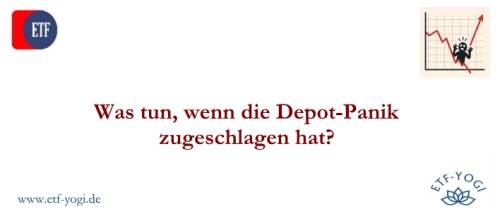 ETF

Was tun, wenn die Depot-Panik zugeschlagen hat?

www.etf-yogi.de

ETF-YOGI